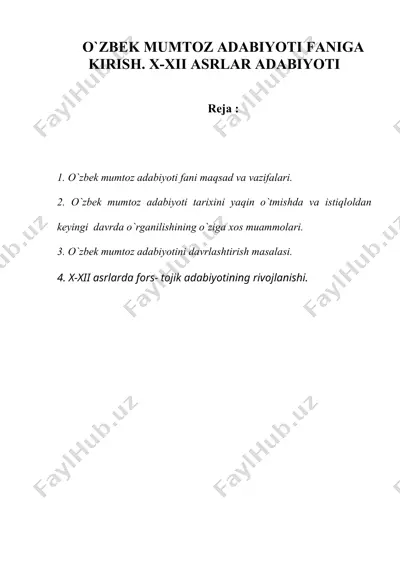 O`ZBEK MUMTOZ ADABIYOTI FANIGA KIRISH. X-XII ASRLAR ADABIYOTI

Reja :

1. O`zbek mumtoz adabiyoti fani maqsad va vazifalari.

2. O`zbek mumtoz adabiyoti tarixini yaqin o`tmishda va istiqloldan keyingi davrda o`rganilishining o`ziga xos muammolari.

3. O`zbek mumtoz adabiyotini davrlashtirish masalasi.

4. X-XII asrlarda fors- tojik adabiyotining rivojlanishi.

FaylHub.uz FaylHub.uz FaylHub.uz FaylHub.uz FaylHub.uz FaylHub.uz FaylHub.uz